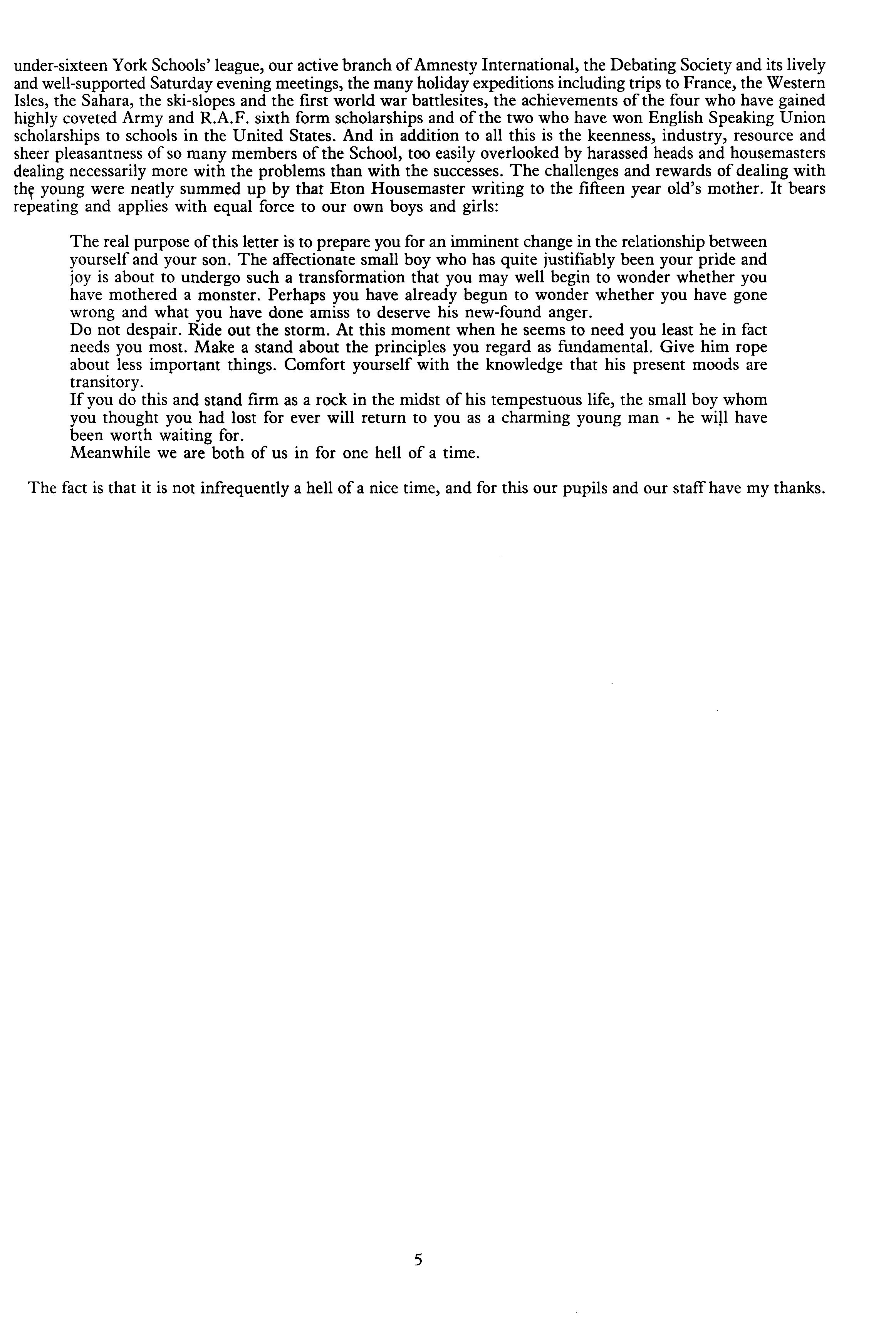 under-sixteen York Schools' league, our active branch of Amnesty International, the Debating Society and its lively and well-supported Saturday evening meetings, the many holiday expeditions including trips to France, the Western Isles, the Sahara, the ski-slopes and the first world war battlesites, the achievements of the four who have gained highly coveted Army and R.A.F. sixth form scholarships and of the two who have won English Speaking Union scholarships to schools in the United States. And in addition to all this is the keenness, industry, resource and sheer pleasantness of so many members of the School, too easily overlooked by harassed heads and housemasters dealing necessarily more with the problems than with the successes. The challenges and rewards of dealing with the young were neatly summed up by that Eton Housemaster writing to the fifteen year old's mother. It bears repeating and applies with equal force to our own boys and girls:

The real purpose of this letter is to prepare you for an imminent change in the relationship between yourself and your son. The affectionate small boy who has quite justifiably been your pride and joy is about to undergo such a transformation that you may well begin to wonder whether you have mothered a monster. Perhaps you have already begun to wonder whether you have gone wrong and what you have done amiss to deserve his new-found anger.
Do not despair. Ride out the storm. At this moment when he seems to need you least he in fact needs you most. Make a stand about the principles you regard as fundamental. Give him rope about less important things. Comfort yourself with the knowledge that his present moods are transitory.
If you do this and stand firm as a rock in the midst of his tempestuous life, the small boy whom you thought you had lost for ever will return to you as a charming young man - he will have been worth waiting for.
Meanwhile we are both of us in for one hell of a time.

The fact is that it is not infrequently a hell of a nice time, and for this our pupils and our staff have my thanks.

5